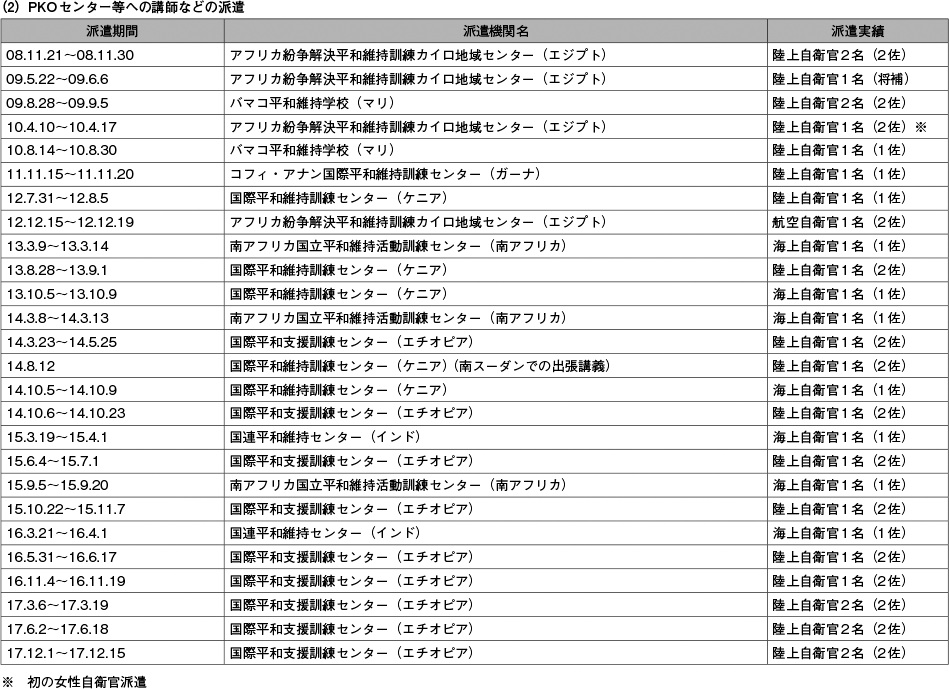 (2) PKOセンター等への講師などの派遣

| 派遣期間 | 派遣機関名 | 派遣実績 |
|---|---|---|
| 08.11.21～08.11.30 | アフリカ紛争解決平和維持訓練カイロ地域センター（エジプト） | 陸上自衛官２名（2佐） |
| 09.5.22～09.6.6 | アフリカ紛争解決平和維持訓練カイロ地域センター（エジプト） | 陸上自衛官１名（将補） |
| 09.8.28～09.9.5 | バマコ平和維持学校（マリ） | 陸上自衛官２名（2佐） |
| 10.4.10～10.4.17 | アフリカ紛争解決平和維持訓練カイロ地域センター（エジプト） | 陸上自衛官１名（2佐）※ |
| 10.8.14～10.8.30 | バマコ平和維持学校（マリ） | 陸上自衛官１名（1佐） |
| 11.11.15～11.11.20 | コフィ・アナン国際平和維持訓練センター（ガーナ） | 陸上自衛官１名（1佐） |
| 12.7.31～12.8.5 | 国際平和維持訓練センター（ケニア） | 陸上自衛官１名（1佐） |
| 12.12.15～12.12.19 | アフリカ紛争解決平和維持訓練カイロ地域センター（エジプト） | 航空自衛官１名（2佐） |
| 13.3.9～13.3.14 | 南アフリカ国立平和維持活動訓練センター（南アフリカ） | 海上自衛官１名（1佐） |
| 13.8.28～13.9.1 | 国際平和維持訓練センター（ケニア） | 陸上自衛官１名（2佐） |
| 13.10.5～13.10.9 | 国際平和維持訓練センター（ケニア） | 海上自衛官１名（1佐） |
| 14.3.8～14.3.13 | 南アフリカ国立平和維持活動訓練センター（南アフリカ） | 海上自衛官１名（1佐） |
| 14.3.23～14.5.25 | 国際平和支援訓練センター（エチオピア） | 陸上自衛官１名（2佐） |
| 14.8.12 | 国際平和維持訓練センター（ケニア）（南スーダンでの出張講義） | 陸上自衛官１名（2佐） |
| 14.10.5～14.10.9 | 国際平和維持訓練センター（ケニア） | 海上自衛官１名（1佐） |
| 14.10.6～14.10.23 | 国際平和支援訓練センター（エチオピア） | 陸上自衛官１名（2佐） |
| 15.3.19～15.4.1 | 国連平和維持センター（インド） | 海上自衛官１名（1佐） |
| 15.6.4～15.7.1 | 国際平和支援訓練センター（エチオピア） | 陸上自衛官１名（2佐） |
| 15.9.5～15.9.20 | 南アフリカ国立平和維持活動訓練センター（南アフリカ） | 海上自衛官１名（1佐） |
| 15.10.22～15.11.7 | 国際平和支援訓練センター（エチオピア） | 陸上自衛官１名（2佐） |
| 16.3.21～16.4.1 | 国連平和維持センター（インド） | 海上自衛官１名（1佐） |
| 16.5.31～16.6.17 | 国際平和支援訓練センター（エチオピア） | 陸上自衛官１名（2佐） |
| 16.11.4～16.11.19 | 国際平和支援訓練センター（エチオピア） | 陸上自衛官１名（2佐） |
| 17.3.6～17.3.19 | 国際平和支援訓練センター（エチオピア） | 陸上自衛官２名（2佐） |
| 17.6.2～17.6.18 | 国際平和支援訓練センター（エチオピア） | 陸上自衛官２名（2佐） |
| 17.12.1～17.12.15 | 国際平和支援訓練センター（エチオピア） | 陸上自衛官２名（2佐） |

※ 初の女性自衛官派遣